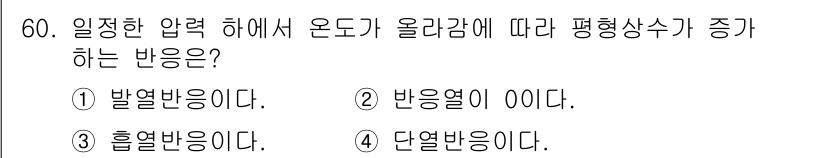 60. 일정한 압력 하에서 온도가 올라감에 따라 평형상수가 증가하는 반응은?

① 발열반응이다.
② 반응열이 0이다.
③ 흡열반응이다.
④ 단열반응이다.